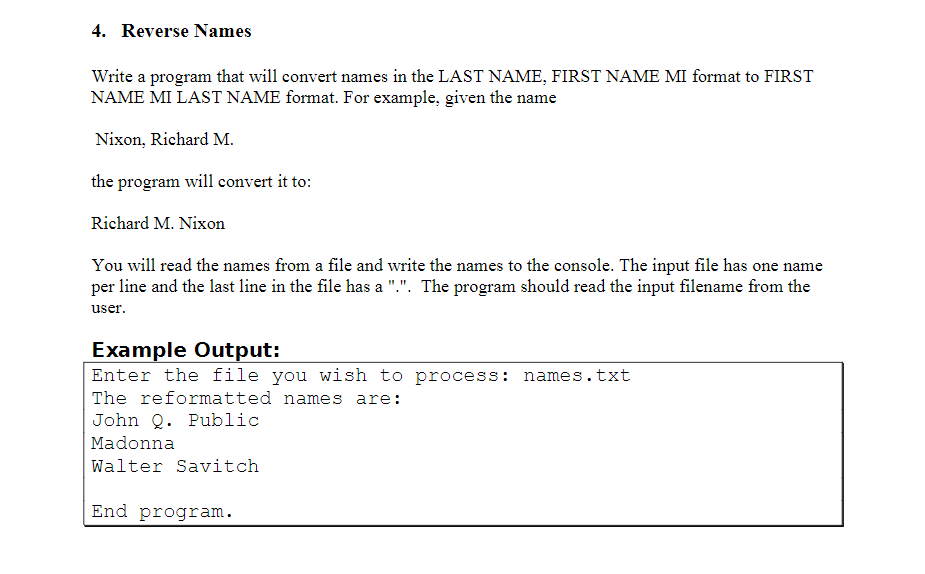 4. Reverse Names

Write a program that will convert names in the LAST NAME, FIRST NAME MI format to FIRST NAME MI LAST NAME format. For example, given the name

Nixon, Richard M.

the program will convert it to:

Richard M. Nixon

You will read the names from a file and write the names to the console. The input file has one name per line and the last line in the file has a ".". The program should read the input filename from the user.

Example Output:

Enter the file you wish to process: names.txt
The reformatted names are:
John Q. Public
Madonna
Walter Savitch

End program.